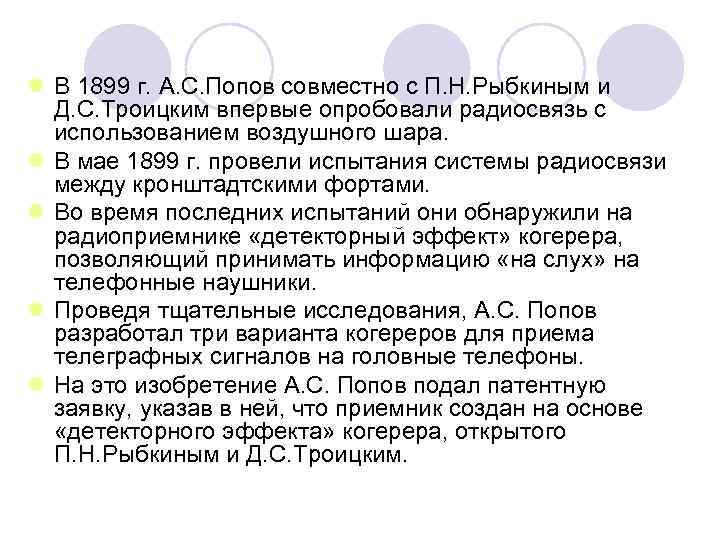 • В 1899 г. А.С.Попов совместно с П.Н.Рыбкиным и Д.С.Троицким впервые опробовали радиосвязь с использованием воздушного шара.
• В мае 1899 г. провели испытания системы радиосвязи между кронштадтскими фортами.
• Во время последних испытаний они обнаружили на радиоприемнике «детекторный эффект» когерера, позволяющий принимать информацию «на слух» на телефонные наушники.
• Проведя тщательные исследования, А.С. Попов разработал три варианта когереров для приема телеграфных сигналов на головные телефоны.
• На это изобретение А.С. Попов подал патентную заявку, указав в ней, что приемник создан на основе «детекторного эффекта» когерера, открытого П.Н.Рыбкиным и Д.С.Троицким.